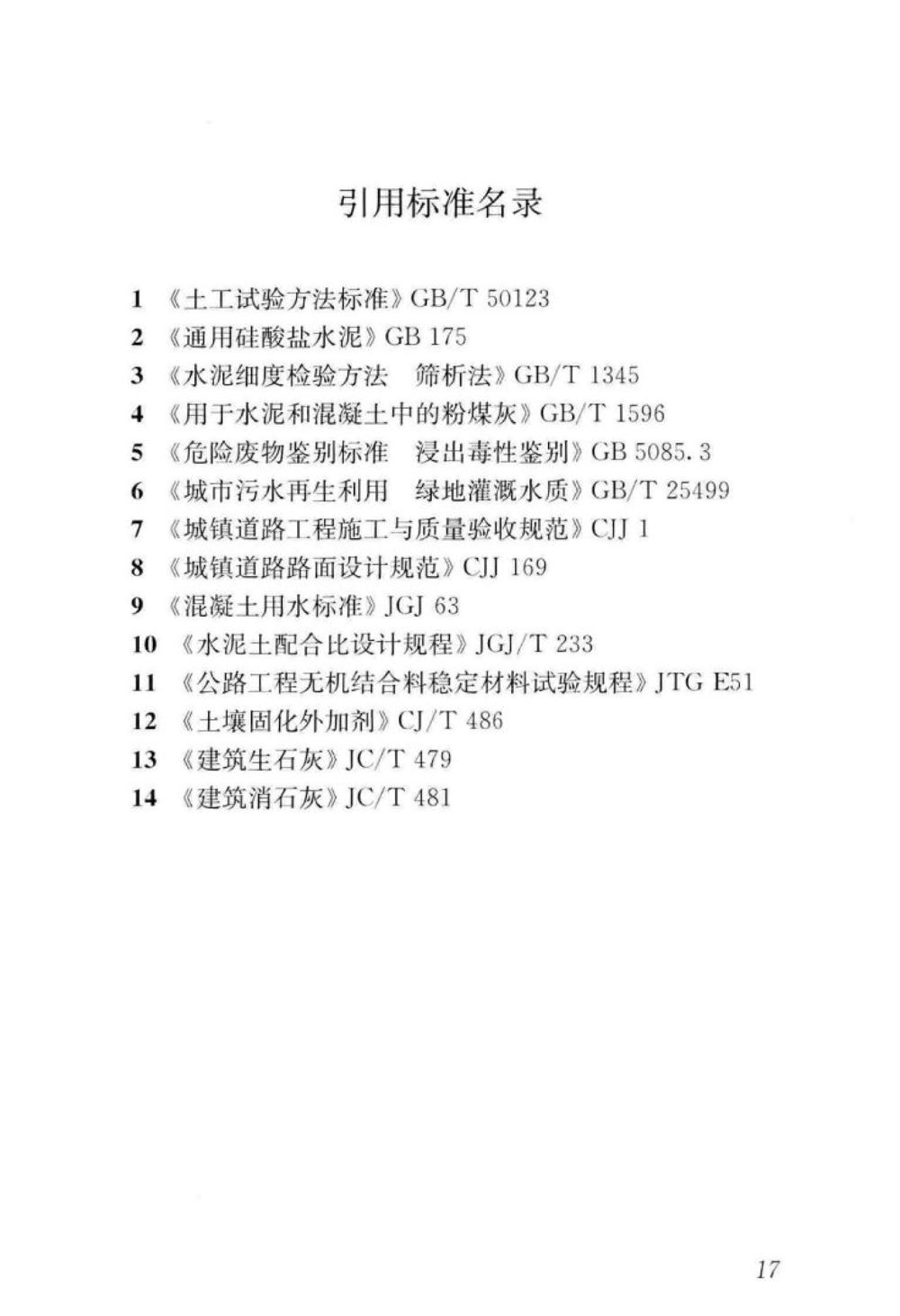 引用标准名录

1 《土工试验方法标准》GB/T 50123
2 《通用硅酸盐水泥》GB 175
3 《水泥细度检验方法 筛析法》GB/T 1345
4 《用于水泥和混凝土中的粉煤灰》GB/T 1596
5 《危险废物鉴别标准 浸出毒性鉴别》GB 5085.3
6 《城市污水再生利用 绿地灌溉水质》GB/T 25499
7 《城镇道路工程施工与质量验收规范》CJJ 1
8 《城镇道路路面设计规范》CJJ 169
9 《混凝土用水标准》JGJ 63
10 《水泥土配合比设计规程》JGJ/T 233
11 《公路工程无机结合料稳定材料试验规程》JTG E51
12 《土壤固化外加剂》CJ/T 486
13 《建筑生石灰》JC/T 479
14 《建筑消石灰》JC/T 481

17